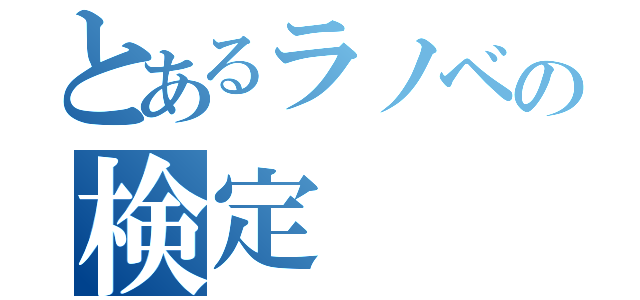 とあるラノベの
検定